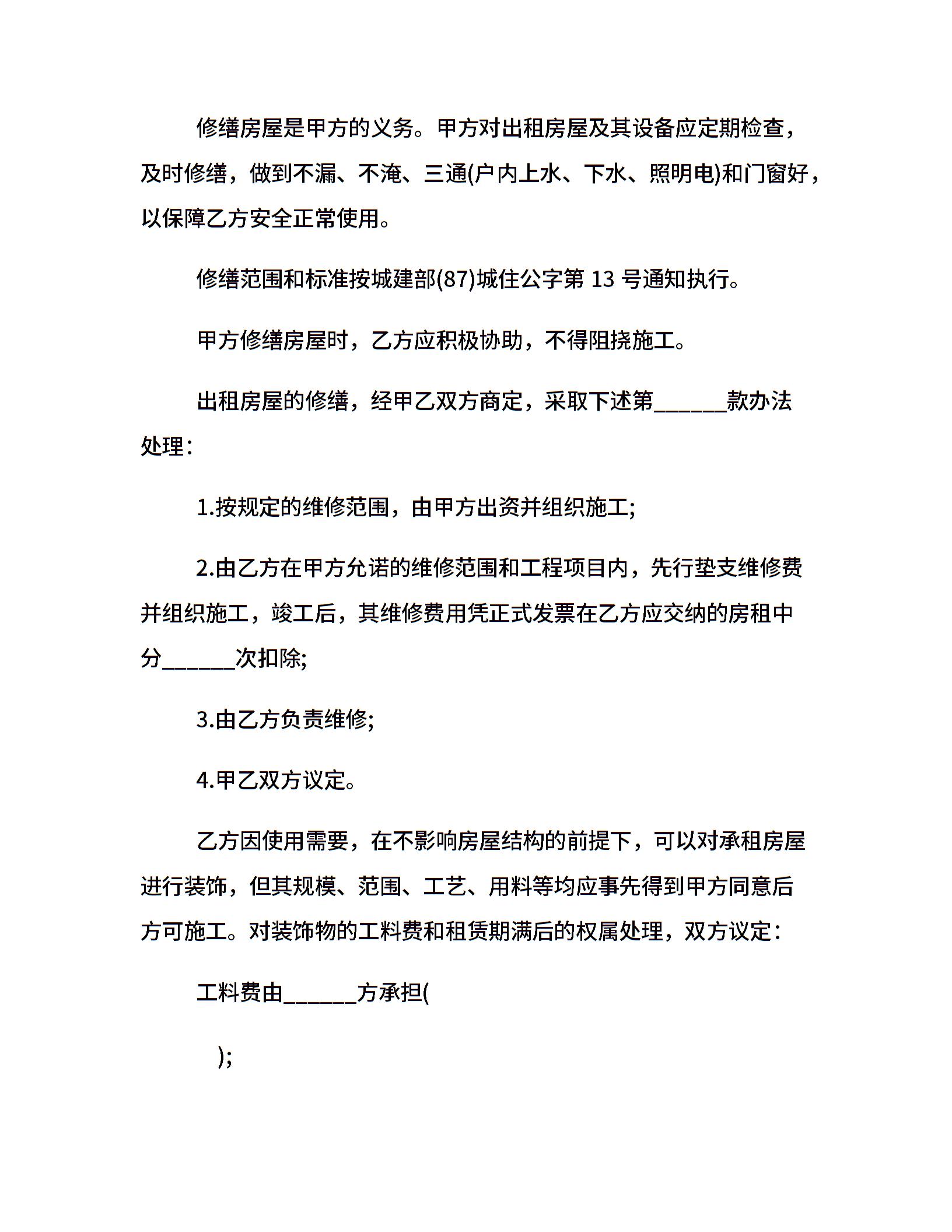 修缮房屋是甲方的义务。甲方对出租房屋及其设备应定期检查，及时修缮，做到不漏、不淹、三通(户内上水、下水、照明电)和门窗好，以保障乙方安全正常使用。

修缮范围和标准按城建部(87)城住公字第 13 号通知执行。

甲方修缮房屋时，乙方应积极协助，不得阻挠施工。

出租房屋的修缮，经甲乙双方商定，采取下述第______款办法处理：

1.按规定的维修范围，由甲方出资并组织施工;

2.由乙方在甲方允诺的维修范围和工程项目内，先行垫支维修费并组织施工，竣工后，其维修费用凭正式发票在乙方应交纳的房租中分______次扣除;

3.由乙方负责维修;

4.甲乙双方议定。

乙方因使用需要，在不影响房屋结构的前提下，可以对承租房屋进行装饰，但其规模、范围、工艺、用料等均应事先得到甲方同意后方可施工。对装饰物的工料费和租赁期满后的权属处理，双方议定：

工料费由______方承担(

);